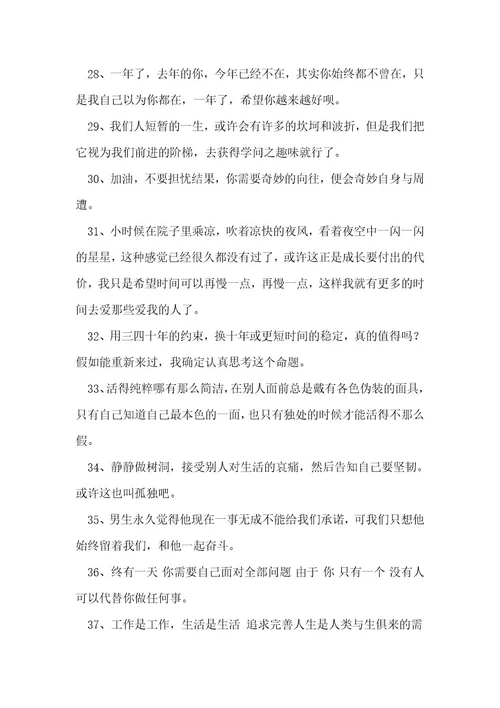 28、一年了，去年的你，今年已经不在，其实你始终都不曾在，只是我自己以为你都在，一年了，希望你越来越好呗。

29、我们人短暂的一生，或许会有许多的坎坷和波折，但是我们把它视为我们前进的阶梯，去获得学问之趣味就行了。

30、加油，不要担忧结果，你需要奇妙的向往，便会奇妙自身与周遭。

31、小时候在院子里乘凉，吹着凉快的夜风，看着夜空中一闪一闪的星星，这种感觉已经很久都没有过了，或许这正是成长要付出的代价，我只是希望时间可以再慢一点，再慢一点，这样我就有更多的时间去爱那些爱我的人了。

32、用三四十年的约束，换十年或更短时间的稳定，真的值得吗？假如能重新来过，我确定认真思考这个命题。

33、活得纯粹哪有那么简洁，在别人面前总是戴有各色伪装的面具，只有自己知道自己最本色的一面，也只有独处的时候才能活得不那么假。

34、静静做树洞，接受别人对生活的哀痛，然后告知自己要坚韧。或许这也叫孤独吧。

35、男生永久觉得他现在一事无成不能给我们承诺，可我们只想他始终留着我们，和他一起奋斗。

36、终有一天 你需要自己面对全部问题 由于 你 只有一个 没有人可以代替你做任何事。

37、工作是工作，生活是生活 追求完善人生是人类与生俱来的需